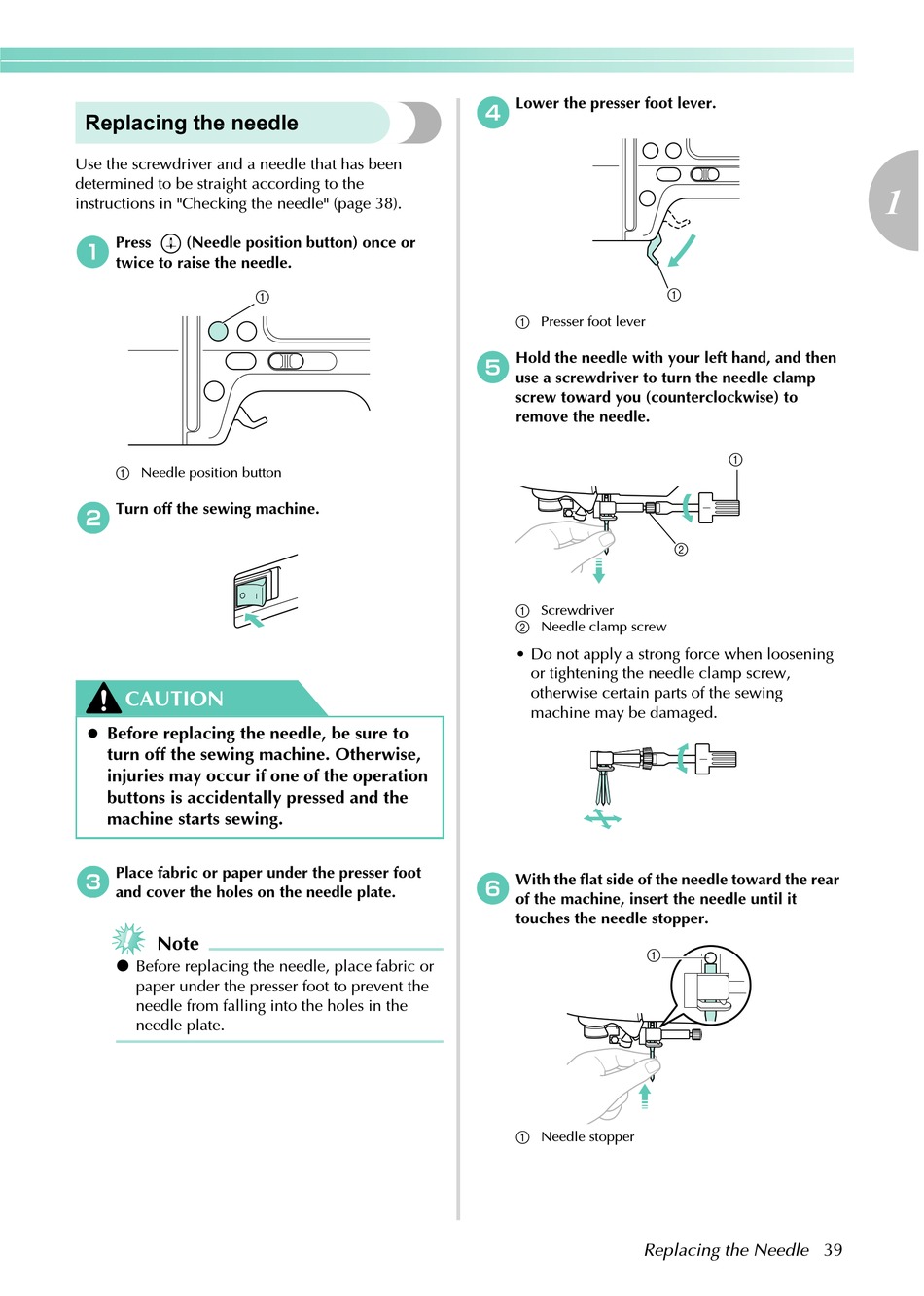 Replacing the needle

Use the screwdriver and a needle that has been determined to be straight according to the instructions in "Checking the needle" (page 38).

1 Press (Needle position button) once or twice to raise the needle.

①

① Needle position button

2 Turn off the sewing machine.

CAUTION

● Before replacing the needle, be sure to turn off the sewing machine. Otherwise, injuries may occur if one of the operation buttons is accidentally pressed and the machine starts sewing.

3 Place fabric or paper under the presser foot and cover the holes on the needle plate.

Note

● Before replacing the needle, place fabric or paper under the presser foot to prevent the needle from falling into the holes in the needle plate.

4 Lower the presser foot lever.

①

① Presser foot lever

5 Hold the needle with your left hand, and then use a screwdriver to turn the needle clamp screw toward you (counterclockwise) to remove the needle.

①

②

① Screwdriver
② Needle clamp screw

• Do not apply a strong force when loosening or tightening the needle clamp screw, otherwise certain parts of the sewing machine may be damaged.

6 With the flat side of the needle toward the rear of the machine, insert the needle until it touches the needle stopper.

①

① Needle stopper

1

Replacing the Needle 39